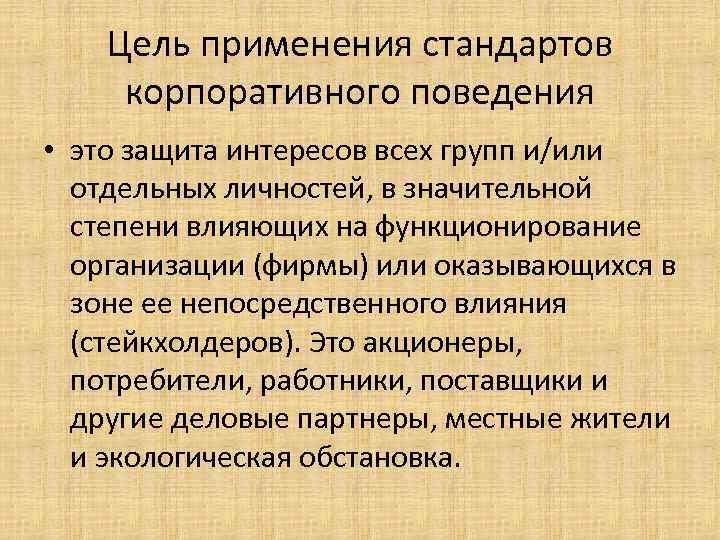 Цель применения стандартов корпоративного поведения

• это защита интересов всех групп и/или отдельных личностей, в значительной степени влияющих на функционирование организации (фирмы) или оказывающихся в зоне ее непосредственного влияния (стейкхолдеров). Это акционеры, потребители, работники, поставщики и другие деловые партнеры, местные жители и экологическая обстановка.